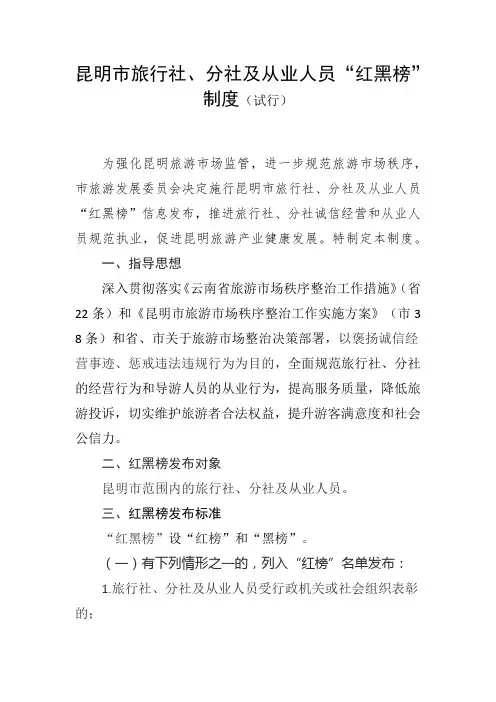 昆明市旅行社、分社及从业人员“红黑榜”制度（试行）

为强化昆明旅游市场监管，进一步规范旅游市场秩序，市旅游发展委员会决定施行昆明市旅行社、分社及从业人员“红黑榜”信息发布，推进旅行社、分社诚信经营和从业人员规范执业，促进昆明旅游产业健康发展。特制定本制度。

一、指导思想

深入贯彻落实《云南省旅游市场秩序整治工作措施》（省22条）和《昆明市旅游市场秩序整治工作实施方案》（市38条）和省、市关于旅游市场整治决策部署，以褒扬诚信经营事迹、惩戒违法违规行为为目的，全面规范旅行社、分社的经营行为和导游人员的从业行为，提高服务质量，降低旅游投诉，切实维护旅游者合法权益，提升游客满意度和社会公信力。

二、红黑榜发布对象

昆明市范围内的旅行社、分社及从业人员。

三、红黑榜发布标准

“红黑榜”设“红榜”和“黑榜”。

（一）有下列情形之一的，列入“红榜”名单发布：

1.旅行社、分社及从业人员受行政机关或社会组织表彰的；